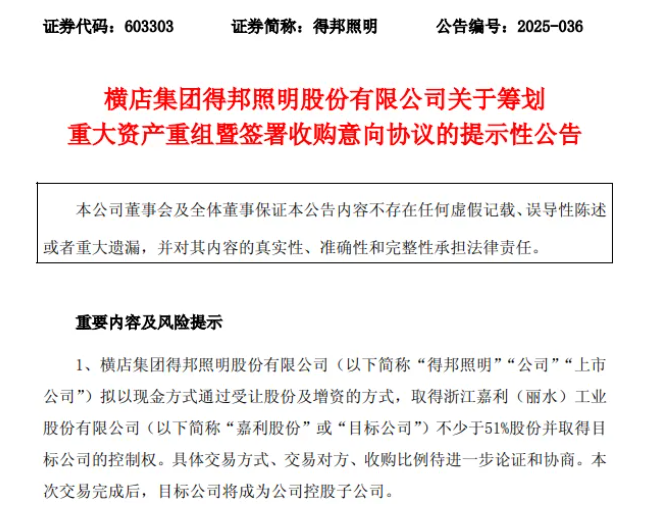 证券代码：603303　　证券简称：得邦照明　　公告编号：2025-036

横店集团得邦照明股份有限公司关于筹划重大资产重组暨签署收购意向协议的提示性公告

本公司董事会及全体董事保证本公告内容不存在任何虚假记载、误导性陈述或者重大遗漏，并对其内容的真实性、准确性和完整性承担法律责任。

重要内容及风险提示

1、横店集团得邦照明股份有限公司（以下简称“得邦照明”“公司”“上市公司”）拟以现金方式通过受让股份及增资的方式，取得浙江嘉利（丽水）工业股份有限公司（以下简称“嘉利股份”或“目标公司”）不少于51%股份并取得目标公司的控制权。具体交易方式、交易对方、收购比例待进一步论证和协商。本次交易完成后，目标公司将成为公司控股子公司。